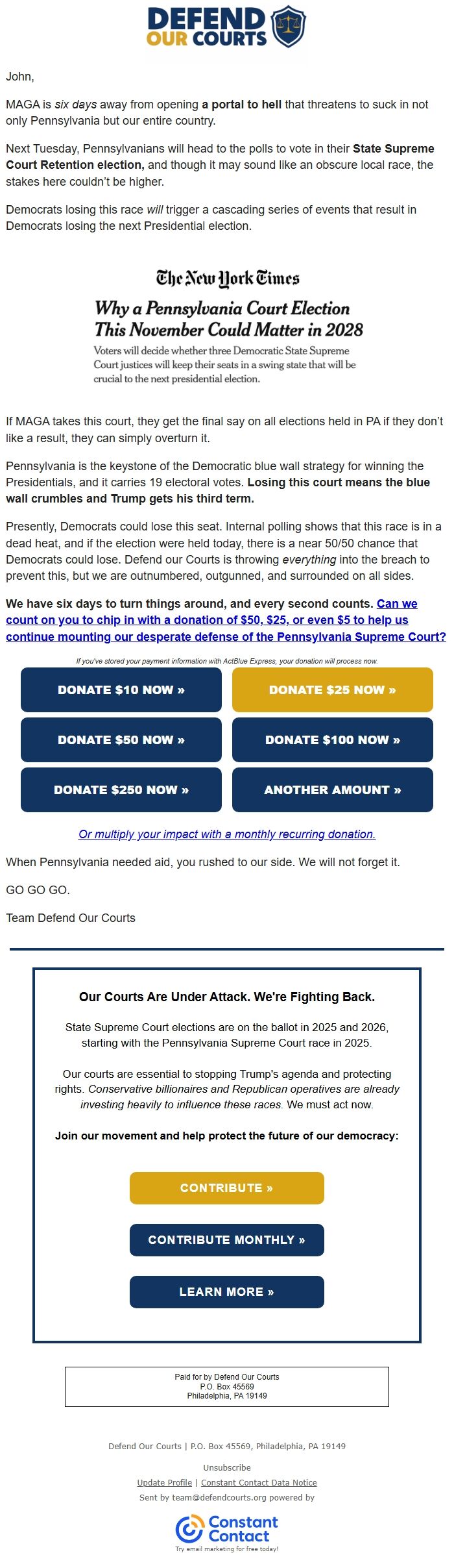 DEFEND OUR COURTS

John,

MAGA is six days away from opening a portal to hell that threatens to suck in not only Pennsylvania but our entire country.

Next Tuesday, Pennsylvanians will head to the polls to vote in their State Supreme Court Retention election, and though it may sound like an obscure local race, the stakes here couldn't be higher.

Democrats losing this race will trigger a cascading series of events that result in Democrats losing the next Presidential election.

The New York Times

Why a Pennsylvania Court Election This November Could Matter in 2028

Voters will decide whether three Democratic State Supreme Court justices will keep their seats in a swing state that will be crucial to the next presidential election.

If MAGA takes this court, they get the final say on all elections held in PA if they don't like a result, they can simply overturn it.

Pennsylvania is the keystone of the Democratic blue wall strategy for winning the Presidentials, and it carries 19 electoral votes. Losing this court means the blue wall crumbles and Trump gets his third term.

Presently, Democrats could lose this seat. Internal polling shows that this race is in a dead heat, and if the election were held today, there is a near 50/50 chance that Democrats could lose. Defend our Courts is throwing everything into the breach to prevent this, but we are outnumbered, outgunned, and surrounded on all sides.

We have six days to turn things around, and every second counts. Can we count on you to chip in with a donation of $50, $25, or even $5 to help us continue mounting our desperate defense of the Pennsylvania Supreme Court?

If you've stored your payment information with ActBlue Express, your donation will process now.

DONATE $10 NOW »
DONATE $25 NOW »
DONATE $50 NOW »
DONATE $100 NOW »
DONATE $250 NOW »
ANOTHER AMOUNT »

Or multiply your impact with a monthly recurring donation.

When Pennsylvania needed aid, you rushed to our side. We will not forget it.

GO GO GO.

Team Defend Our Courts

Our Courts Are Under Attack. We're Fighting Back.

State Supreme Court elections are on the ballot in 2025 and 2026, starting with the Pennsylvania Supreme Court race in 2025.

Our courts are essential to stopping Trump's agenda and protecting rights. Conservative billionaires and Republican operatives are already investing heavily to influence these races. We must act now.

Join our movement and help protect the future of our democracy:

CONTRIBUTE »
CONTRIBUTE MONTHLY »
LEARN MORE »

Paid for by Defend Our Courts
P.O. Box 45569
Philadelphia, PA 19149

Defend Our Courts | P.O. Box 45569, Philadelphia, PA 19149

Unsubscribe

Update Profile | Constant Contact Data Notice

Sent by team@defendcourts.org powered by

Constant Contact

Try email marketing for free today!